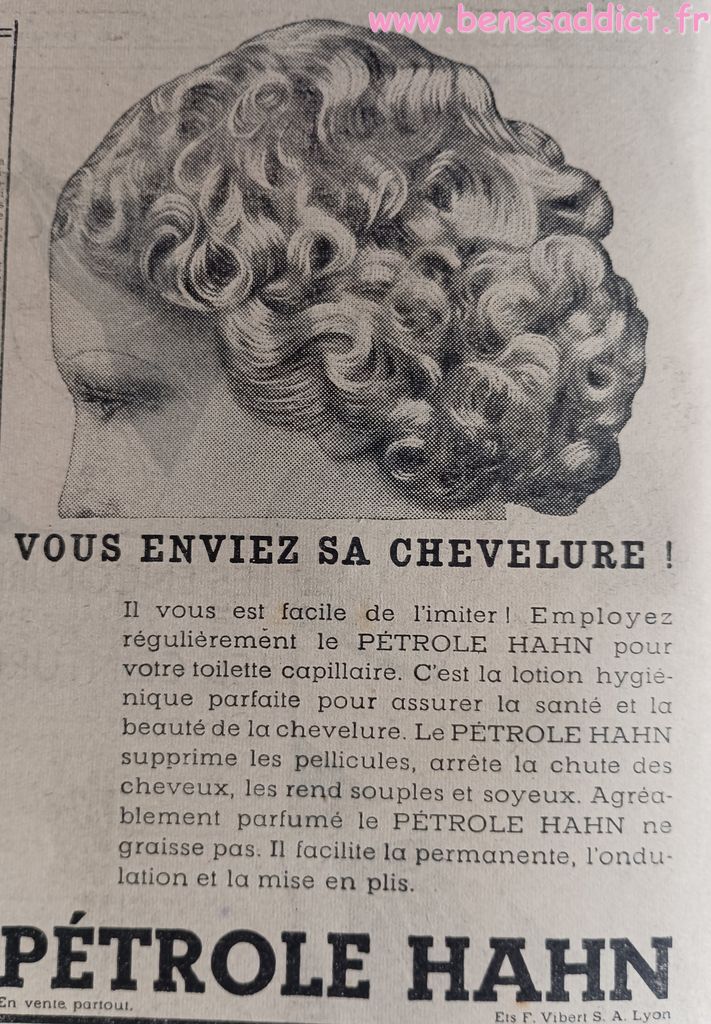 www.benesaddict.fr

VOUS ENVIEZ SA CHEVELURE !

Il vous est facile de l'imiter ! Employez régulièrement le PÉTROLE HAHN pour votre toilette capillaire. C'est la lotion hygiénique parfaite pour assurer la santé et la beauté de la chevelure. Le PÉTROLE HAHN supprime les pellicules, arrête la chute des cheveux, les rend souples et soyeux. Agréablement parfumé le PÉTROLE HAHN ne graisse pas. Il facilite la permanente, l'ondulation et la mise en plis.

PÉTROLE HAHN

En vente partout.

Ets F. Vibert S. A. Lyon